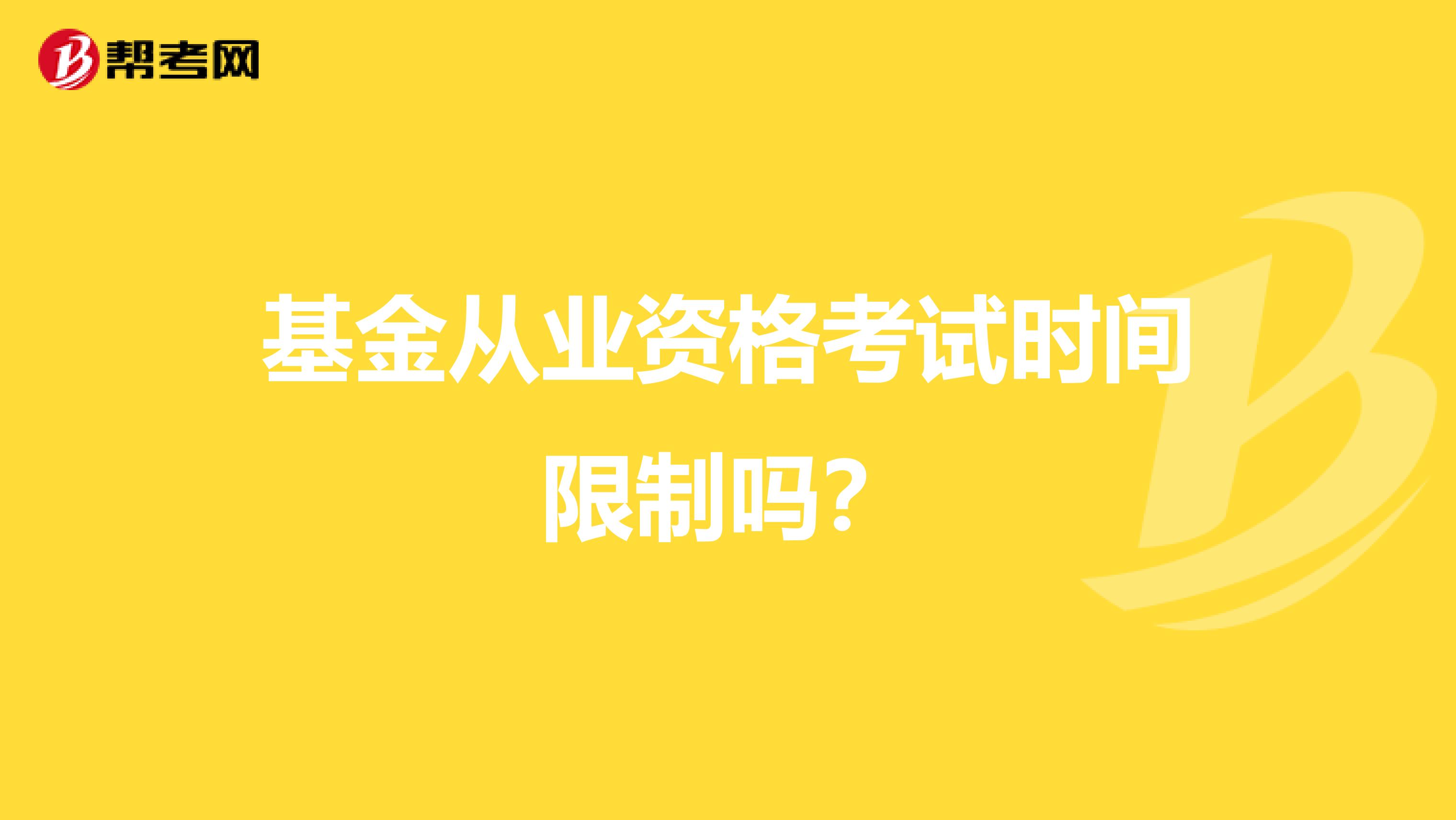 帮考网

基金从业资格考试时间限制吗？